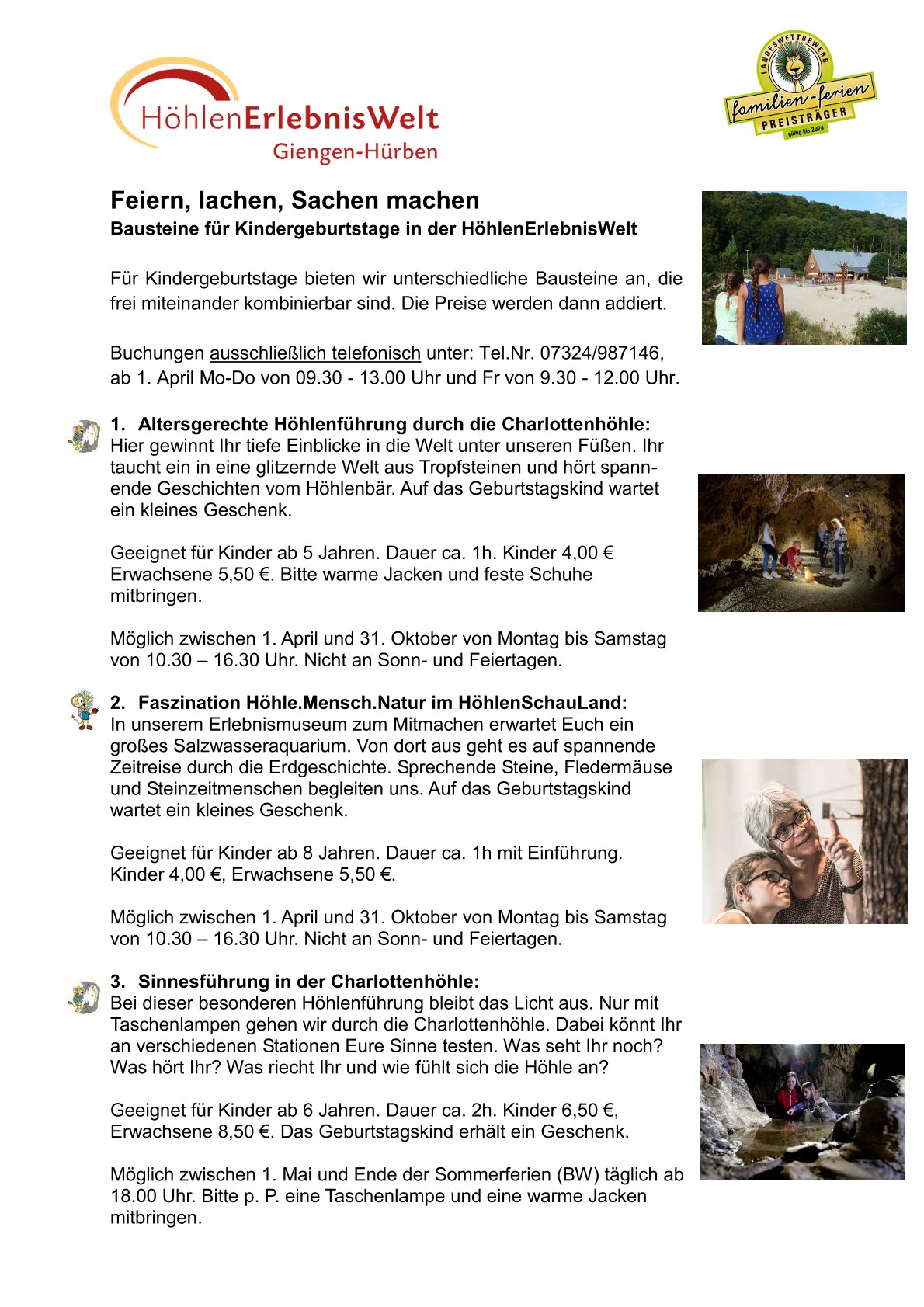 HöhlenErlebnisWelt
Giengen-Hürben

LANDESWETTBEWERB
familien-ferien
PREISTRÄGER
gültig bis 2024

Feiern, lachen, Sachen machen
Bausteine für Kindergeburtstage in der HöhlenErlebnisWelt

Für Kindergeburtstage bieten wir unterschiedliche Bausteine an, die frei miteinander kombinierbar sind. Die Preise werden dann addiert.

Buchungen ausschließlich telefonisch unter: Tel.Nr. 07324/987146, ab 1. April Mo-Do von 09.30 - 13.00 Uhr und Fr von 9.30 - 12.00 Uhr.

1. Altersgerechte Höhlenführung durch die Charlottenhöhle:
Hier gewinnt Ihr tiefe Einblicke in die Welt unter unseren Füßen. Ihr taucht ein in eine glitzernde Welt aus Tropfsteinen und hört spannende Geschichten vom Höhlenbär. Auf das Geburtstagskind wartet ein kleines Geschenk.

Geeignet für Kinder ab 5 Jahren. Dauer ca. 1h. Kinder 4,00 € Erwachsene 5,50 €. Bitte warme Jacken und feste Schuhe mitbringen.

Möglich zwischen 1. April und 31. Oktober von Montag bis Samstag von 10.30 – 16.30 Uhr. Nicht an Sonn- und Feiertagen.

2. Faszination Höhle.Mensch.Natur im HöhlenSchauLand:
In unserem Erlebnismuseum zum Mitmachen erwartet Euch ein großes Salzwasseraquarium. Von dort aus geht es auf spannende Zeitreise durch die Erdgeschichte. Sprechende Steine, Fledermäuse und Steinzeitmenschen begleiten uns. Auf das Geburtstagskind wartet ein kleines Geschenk.

Geeignet für Kinder ab 8 Jahren. Dauer ca. 1h mit Einführung. Kinder 4,00 €, Erwachsene 5,50 €.

Möglich zwischen 1. April und 31. Oktober von Montag bis Samstag von 10.30 – 16.30 Uhr. Nicht an Sonn- und Feiertagen.

3. Sinnesführung in der Charlottenhöhle:
Bei dieser besonderen Höhlenführung bleibt das Licht aus. Nur mit Taschenlampen gehen wir durch die Charlottenhöhle. Dabei könnt Ihr an verschiedenen Stationen Eure Sinne testen. Was seht Ihr noch? Was hört Ihr? Was riecht Ihr und wie fühlt sich die Höhle an?

Geeignet für Kinder ab 6 Jahren. Dauer ca. 2h. Kinder 6,50 €, Erwachsene 8,50 €. Das Geburtstagskind erhält ein Geschenk.

Möglich zwischen 1. Mai und Ende der Sommerferien (BW) täglich ab 18.00 Uhr. Bitte p. P. eine Taschenlampe und eine warme Jacken mitbringen.